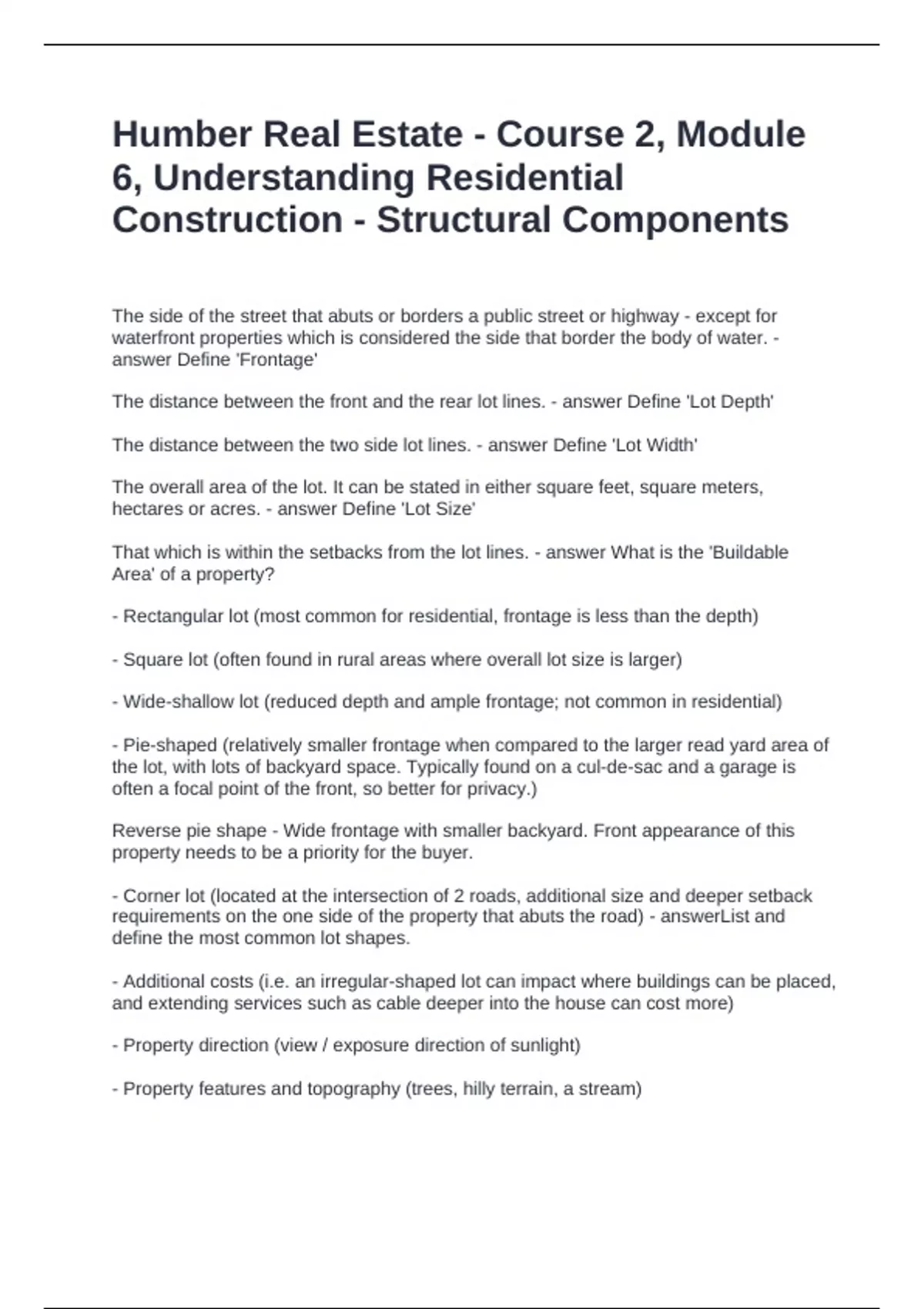 Humber Real Estate - Course 2, Module 6, Understanding Residential Construction - Structural Components

The side of the street that abuts or borders a public street or highway - except for waterfront properties which is considered the side that border the body of water. - answer Define 'Frontage'

The distance between the front and the rear lot lines. - answer Define 'Lot Depth'

The distance between the two side lot lines. - answer Define 'Lot Width'

The overall area of the lot. It can be stated in either square feet, square meters, hectares or acres. - answer Define 'Lot Size'

That which is within the setbacks from the lot lines. - answer What is the 'Buildable Area' of a property?

- Rectangular lot (most common for residential, frontage is less than the depth)

- Square lot (often found in rural areas where overall lot size is larger)

- Wide-shallow lot (reduced depth and ample frontage; not common in residential)

- Pie-shaped (relatively smaller frontage when compared to the larger read yard area of the lot, with lots of backyard space. Typically found on a cul-de-sac and a garage is often a focal point of the front, so better for privacy.)

Reverse pie shape - Wide frontage with smaller backyard. Front appearance of this property needs to be a priority for the buyer.

- Corner lot (located at the intersection of 2 roads, additional size and deeper setback requirements on the one side of the property that abuts the road) - answerList and define the most common lot shapes.

- Additional costs (i.e. an irregular-shaped lot can impact where buildings can be placed, and extending services such as cable deeper into the house can cost more)

- Property direction (view / exposure direction of sunlight)

- Property features and topography (trees, hilly terrain, a stream)